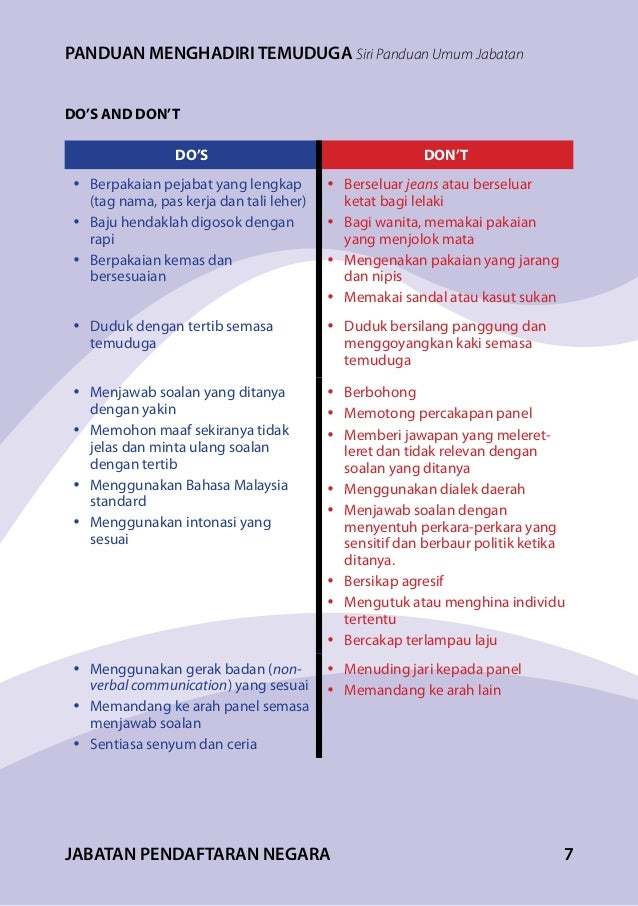 PANDUAN MENGHADIRI TEMUDUGA Siri Panduan Umum Jabatan

DO'S AND DON'T

| DO'S | DON'T |
|---|---|
| • Berpakaian pejabat yang lengkap (tag nama, pas kerja dan tali leher) • Baju hendaklah digosok dengan rapi • Berpakaian kemas dan bersesuaian | • Berseluar jeans atau berseluar ketat bagi lelaki • Bagi wanita, memakai pakaian yang menjolok mata • Mengenakan pakaian yang jarang dan nipis • Memakai sandal atau kasut sukan |
| • Duduk dengan tertib semasa temuduga | • Duduk bersilang panggung dan menggoyangkan kaki semasa temuduga |
| • Menjawab soalan yang ditanya dengan yakin • Memohon maaf sekiranya tidak jelas dan minta ulang soalan dengan tertib • Menggunakan Bahasa Malaysia standard • Menggunakan intonasi yang sesuai | • Berbohong • Memotong percakapan panel • Memberi jawapan yang meleret-leret dan tidak relevan dengan soalan yang ditanya • Menggunakan dialek daerah • Menjawab soalan dengan menyentuh perkara-perkara yang sensitif dan berbaur politik ketika ditanya. • Bersikap agresif • Mengutuk atau menghina individu tertentu • Bercakap terlampau laju |
| • Menggunakan gerak badan (non-verbal communication) yang sesuai • Memandang ke arah panel semasa menjawab soalan • Sentiasa senyum dan ceria | • Menuding jari kepada panel • Memandang ke arah lain |

JABATAN PENDAFTARAN NEGARA 7